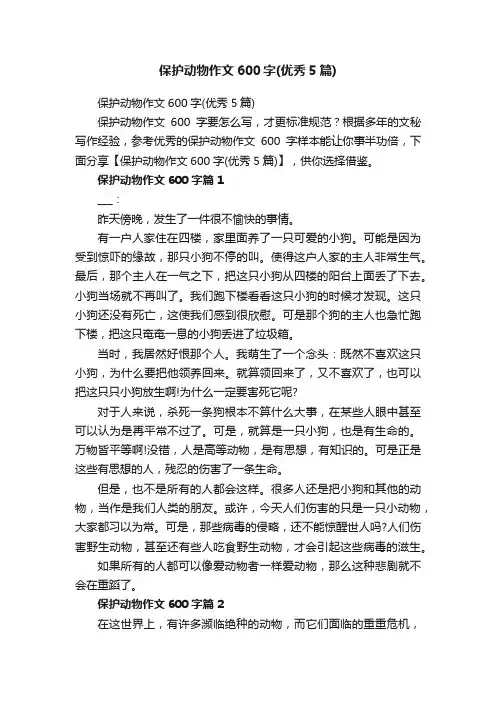 保护动物作文 600 字(优秀 5 篇)

保护动物作文 600 字(优秀 5 篇)

保护动物作文 600 字要怎么写，才更标准规范？根据多年的文秘写作经验，参考优秀的保护动物作文 600 字样本能让你事半功倍，下面分享【保护动物作文 600 字(优秀 5 篇)】，供你选择借鉴。

保护动物作文 600 字篇 1

___：

昨天傍晚，发生了一件很不愉快的事情。

有一户人家住在四楼，家里面养了一只可爱的小狗。可能是因为受到惊吓的缘故，那只小狗不停的叫。使得这户人家的主人非常生气。最后，那个主人在一气之下，把这只小狗从四楼的阳台上面丢了下去。小狗当场就不再叫了。我们跑下楼看看这只小狗的时候才发现。这只小狗还没有死亡，这使我们感到很欣慰。可是那个狗的主人也急忙跑下楼，把这只奄奄一息的小狗丢进了垃圾箱。

当时，我居然好恨那个人。我萌生了一个念头：既然不喜欢这只小狗，为什么要把他领养回来。就算领回来了，又不喜欢了，也可以把这只只小狗放生啊!为什么一定要害死它呢?

对于人来说，杀死一条狗根本不算什么大事，在某些人眼中甚至可以认为是再平常不过了。可是，就算是一只小狗，也是有生命的。万物皆平等啊!没错，人是高等动物，是有思想，有知识的。可是正是这些有思想的人，残忍的伤害了一条生命。

但是，也不是所有的人都会这样。很多人还是把小狗和其他的动物，当作是我们人类的朋友。或许，今天人们伤害的只是一只小动物，大家都习以为常。可是，那些病毒的侵略，还不能惊醒世人吗?人们伤害野生动物，甚至还有些人吃食野生动物，才会引起这些病毒的滋生。

如果所有的人都可以像爱动物者一样爱动物，那么这种悲剧就不会在重蹈了。

保护动物作文 600 字篇 2

在这世界上，有许多濒临绝种的动物，而它们面临的重重危机，